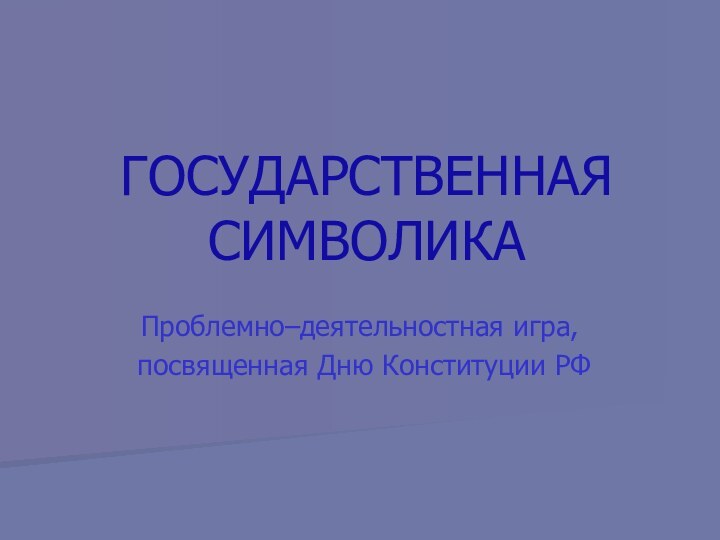 ГОСУДАРСТВЕННАЯ СИМВОЛИКА

Проблемно–деятельностная игра, посвященная Дню Конституции РФ